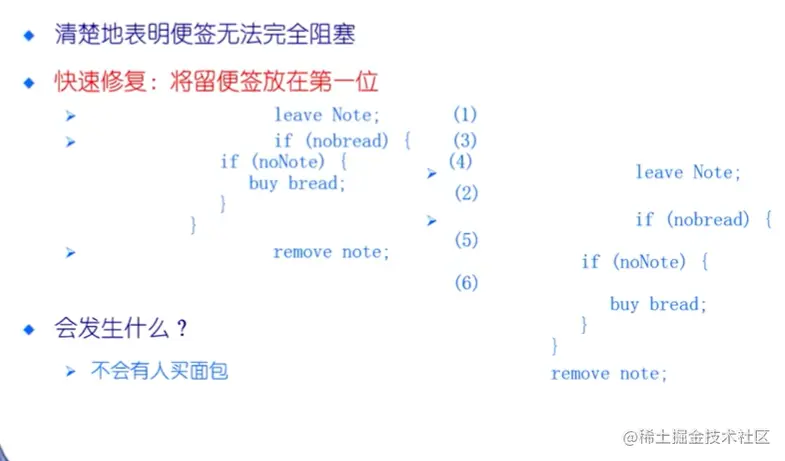 清楚地表明便签无法完全阻塞

快速修复：将留便签放在第一位

leave Note;
if (nobread) {
if (noNote) {
buy bread;
}
}
remove note;

(1)
(3)
(4)
(2)
(5)
(6)

leave Note;
if (nobread) {
if (noNote) {
buy bread;
}
}
remove note;

会发生什么？

不会有人买面包

@稀土掘金技术社区